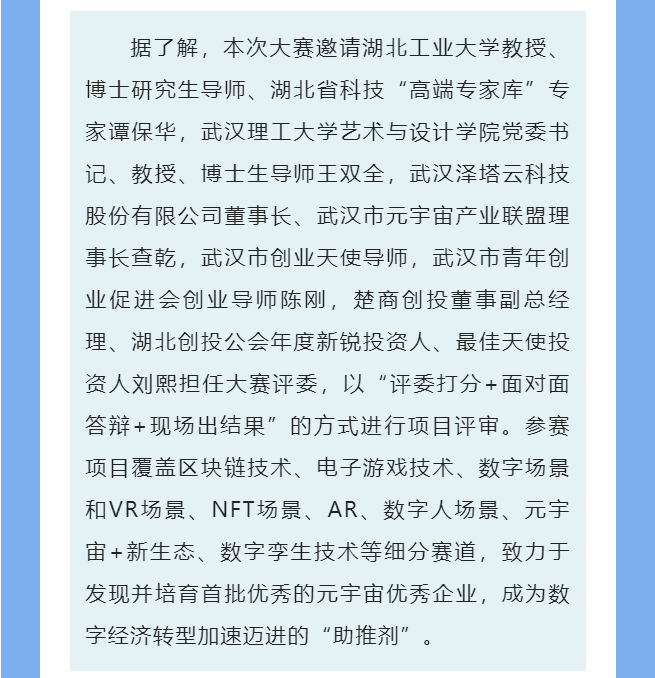 据了解，本次大赛邀请湖北工业大学教授、博士研究生导师、湖北省科技“高端专家库”专家谭保华，武汉理工大学艺术与设计学院党委书记、教授、博士生导师王双全，武汉泽塔云科技股份有限公司董事长、武汉市元宇宙产业联盟理事长查乾，武汉市创业天使导师，武汉市青年创业促进会创业导师陈刚，楚商创投董事副总经理、湖北创投公会年度新锐投资人、最佳天使投资人刘熙担任大赛评委，以“评委打分+面对面答辩+现场出结果”的方式进行项目评审。参赛项目覆盖区块链技术、电子游戏技术、数字场景和VR场景、NFT场景、AR、数字人场景、元宇宙+新生态、数字孪生技术等细分赛道，致力于发现并培育首批优秀的元宇宙优秀企业，成为数字经济转型加速迈进的“助推剂”。